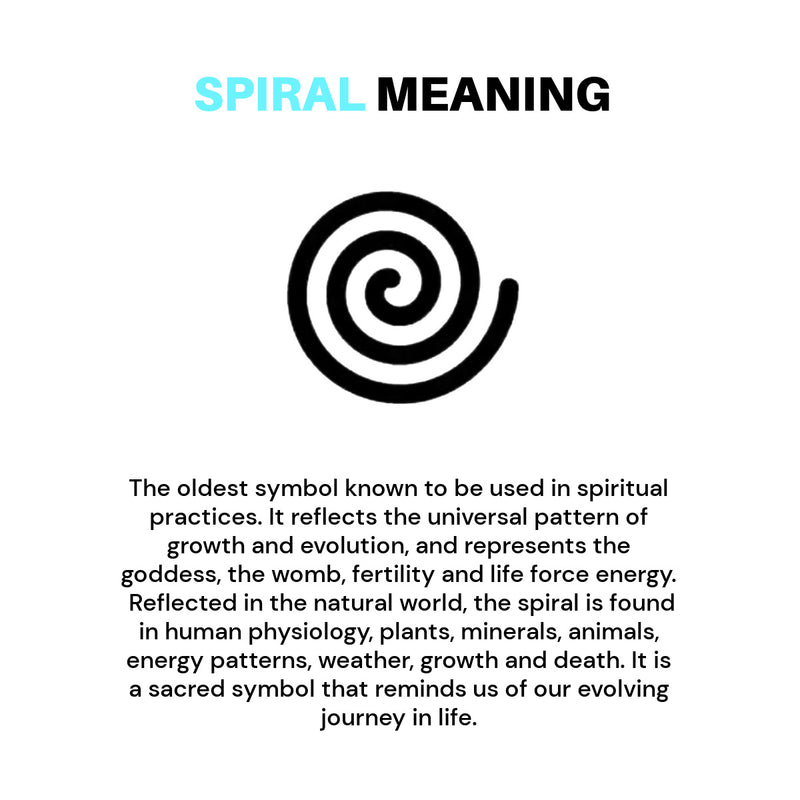 SPIRAL MEANING

The oldest symbol known to be used in spiritual practices. It reflects the universal pattern of growth and evolution, and represents the goddess, the womb, fertility and life force energy. Reflected in the natural world, the spiral is found in human physiology, plants, minerals, animals, energy patterns, weather, growth and death. It is a sacred symbol that reminds us of our evolving journey in life.